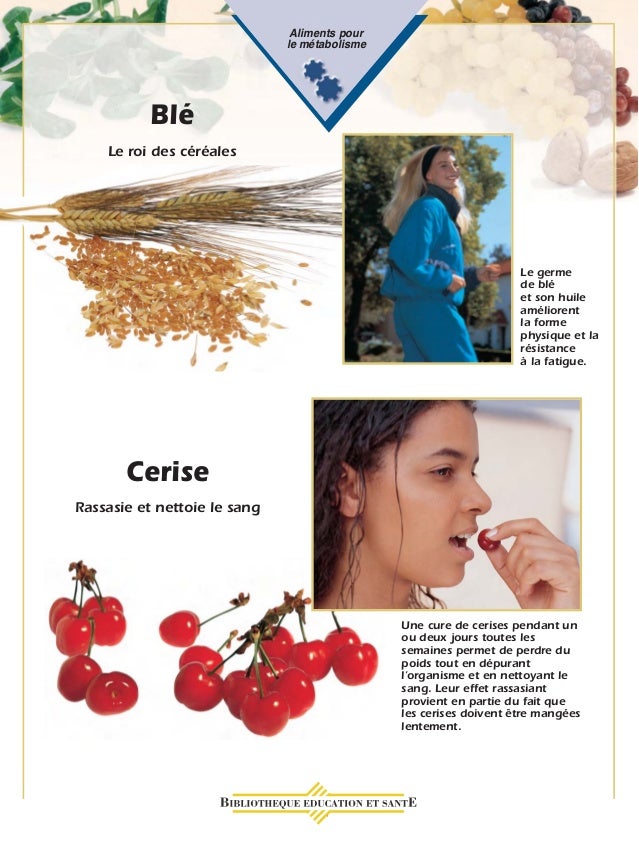 Aliments pour le métabolisme

Blé

Le roi des céréales

Le germe de blé et son huile améliorent la forme physique et la résistance à la fatigue.

Cerise

Rassasie et nettoie le sang

Une cure de cerises pendant un ou deux jours toutes les semaines permet de perdre du poids tout en dépurant l'organisme et en nettoyant le sang. Leur effet rassasiant provient en partie du fait que les cerises doivent être mangées lentement.

BIBLIOTHEQUE EDUCATION ET SANTE